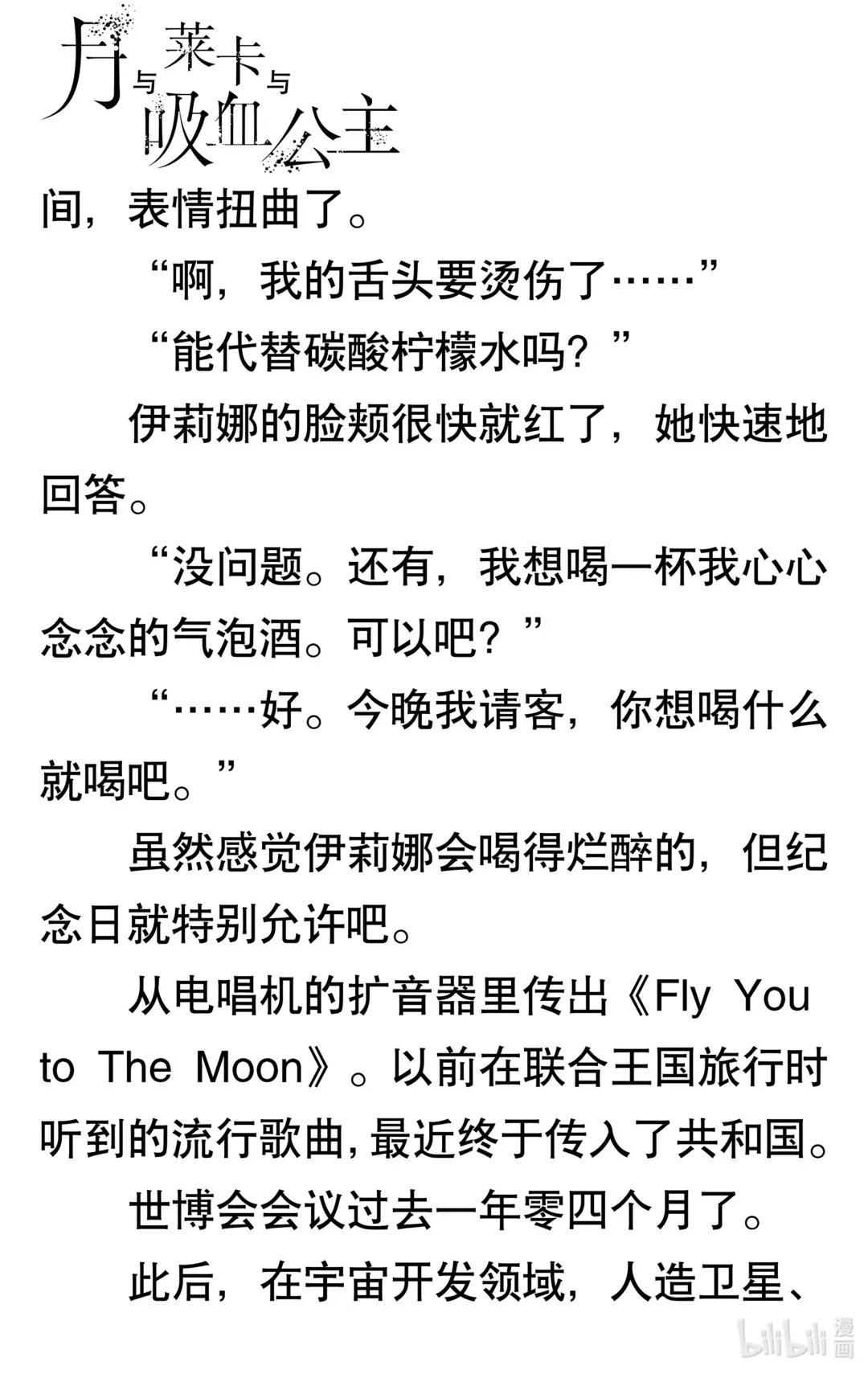 月与莱卡与吸血公主

间，表情扭曲了。

“啊，我的舌头要烫伤了……”

“能代替碳酸柠檬水吗？”

伊莉娜的脸颊很快就红了，她快速地回答。

“没问题。还有，我想喝一杯我心心念念的气泡酒。可以吧？”

“……好。今晚我请客，你想喝什么就喝吧。”

虽然感觉伊莉娜会喝得烂醉的，但纪念日就特别允许吧。

从电唱机的扩音器里传出《Fly You to The Moon》。以前在联合王国旅行时听到的流行歌曲，最近终于传入了共和国。

世博会会议过去一年零四个月了。

此后，在宇宙开发领域，人造卫星、

bilibili漫画